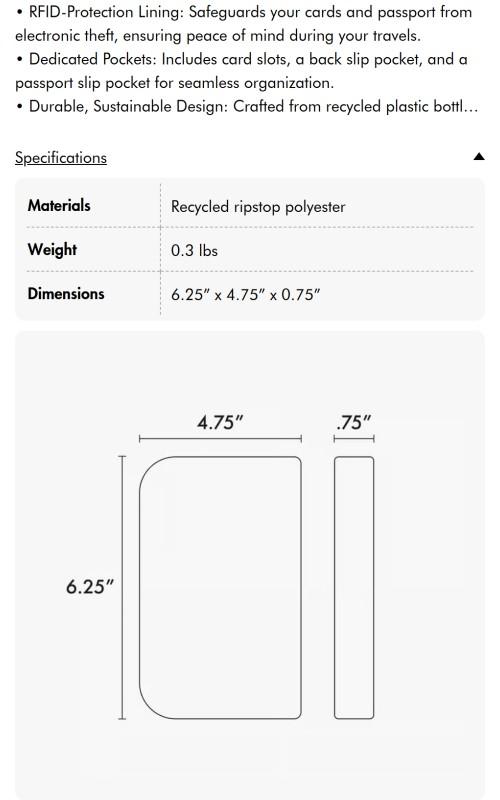 • RFID-Protection Lining: Safeguards your cards and passport from electronic theft, ensuring peace of mind during your travels.
• Dedicated Pockets: Includes card slots, a back slip pocket, and a passport slip pocket for seamless organization.
• Durable, Sustainable Design: Crafted from recycled plastic bottl...

Specifications

| Materials | Recycled ripstop polyester |
|---|---|
| Weight | 0.3 lbs |
| Dimensions | 6.25" x 4.75" x 0.75" |

4.75"
.75"
6.25"